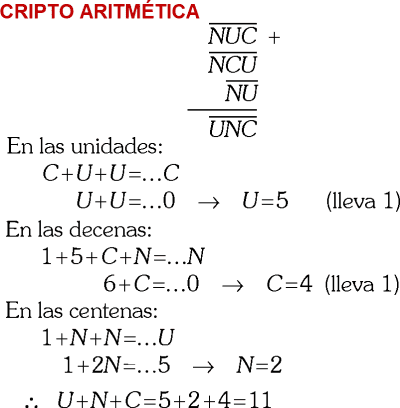 CRIPTO ARITMÉTICA

$\overline{NUC}$ +
$\overline{NCU}$
$\overline{NU}$
$\overline{UNC}$

En las unidades:
$C+U+U=\ldots C$
$U+U=\ldots 0 \rightarrow U=5$ (lleva 1)

En las decenas:
$1+5+C+N=\ldots N$
$6+C=\ldots 0 \rightarrow C=4$ (lleva 1)

En las centenas:
$1+N+N=\ldots U$
$1+2N=\ldots 5 \rightarrow N=2$

$\therefore U+N+C=5+2+4=11$